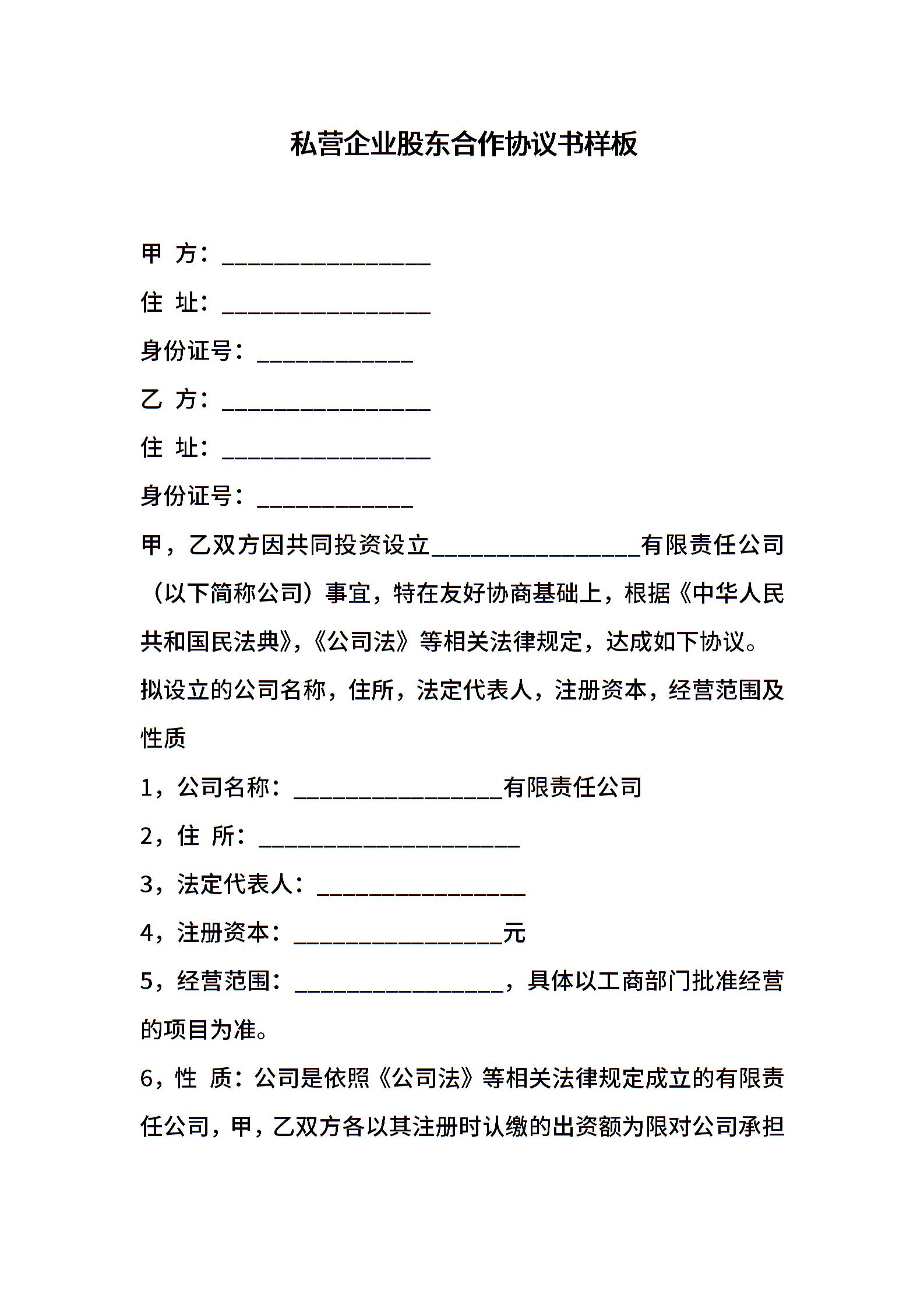 私营企业股东合作协议书样板

甲 方：________________

住 址：________________

身份证号：____________

乙 方：________________

住 址：________________

身份证号：____________

甲，乙双方因共同投资设立________________有限责任公司（以下简称公司）事宜，特在友好协商基础上，根据《中华人民共和国民法典》,《公司法》等相关法律规定，达成如下协议。

拟设立的公司名称，住所，法定代表人，注册资本，经营范围及性质

1，公司名称：________________有限责任公司

2，住 所：____________________

3，法定代表人：________________

4，注册资本：________________元

5，经营范围：________________，具体以工商部门批准经营的项目为准。

6，性 质：公司是依照《公司法》等相关法律规定成立的有限责任公司，甲，乙双方各以其注册时认缴的出资额为限对公司承担